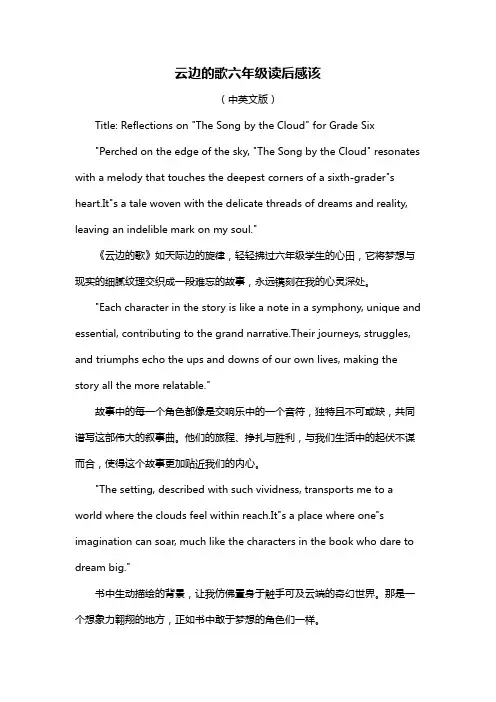 云边的歌六年级读后感该

（中英文版）

Title: Reflections on "The Song by the Cloud" for Grade Six

"Perched on the edge of the sky, "The Song by the Cloud" resonates with a melody that touches the deepest corners of a sixth-grader"s heart.It"s a tale woven with the delicate threads of dreams and reality, leaving an indelible mark on my soul."

《云边的歌》如天际边的旋律，轻轻拂过六年级学生的心田，它将梦想与现实的细腻纹理交织成一段难忘的故事，永远镌刻在我的心灵深处。

"Each character in the story is like a note in a symphony, unique and essential, contributing to the grand narrative.Their journeys, struggles, and triumphs echo the ups and downs of our own lives, making the story all the more relatable."

故事中的每一个角色都像是交响乐中的一个音符，独特且不可或缺，共同谱写这部伟大的叙事曲。他们的旅程、挣扎与胜利，与我们生活中的起伏不谋而合，使得这个故事更加贴近我们的内心。

"The setting, described with such vividness, transports me to a world where the clouds feel within reach.It"s a place where one"s imagination can soar, much like the characters in the book who dare to dream big."

书中生动描绘的背景，让我仿佛置身于触手可及云端的奇幻世界。那是一个想象力翱翔的地方，正如书中敢于梦想的角色们一样。